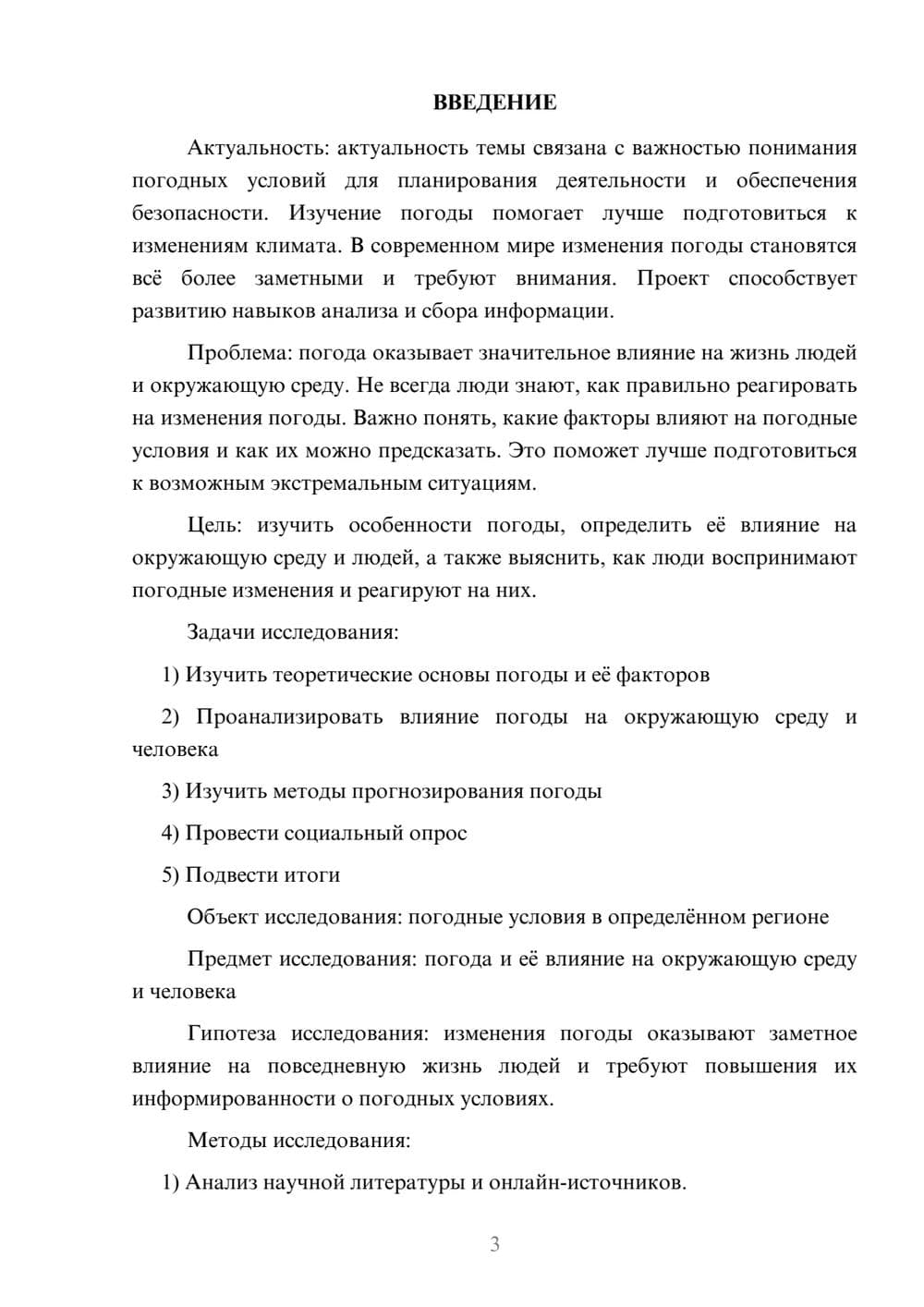 ВВЕДЕНИЕ

Актуальность: актуальность темы связана с важностью понимания погодных условий для планирования деятельности и обеспечения безопасности. Изучение погоды помогает лучше подготовиться к изменениям климата. В современном мире изменения погоды становятся всё более заметными и требуют внимания. Проект способствует развитию навыков анализа и сбора информации.

Проблема: погода оказывает значительное влияние на жизнь людей и окружающую среду. Не всегда люди знают, как правильно реагировать на изменения погоды. Важно понять, какие факторы влияют на погодные условия и как их можно предсказать. Это поможет лучше подготовиться к возможным экстремальным ситуациям.

Цель: изучить особенности погоды, определить её влияние на окружающую среду и людей, а также выяснить, как люди воспринимают погодные изменения и реагируют на них.

Задачи исследования:

1) Изучить теоретические основы погоды и её факторов

2) Проанализировать влияние погоды на окружающую среду и человека

3) Изучить методы прогнозирования погоды

4) Провести социальный опрос

5) Подвести итоги

Объект исследования: погодные условия в определённом регионе

Предмет исследования: погода и её влияние на окружающую среду и человека

Гипотеза исследования: изменения погоды оказывают заметное влияние на повседневную жизнь людей и требуют повышения их информированности о погодных условиях.

Методы исследования:

1) Анализ научной литературы и онлайн-источников.

3